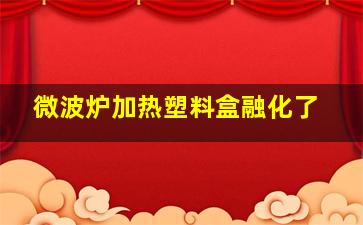 微波炉加热塑料盒融化了